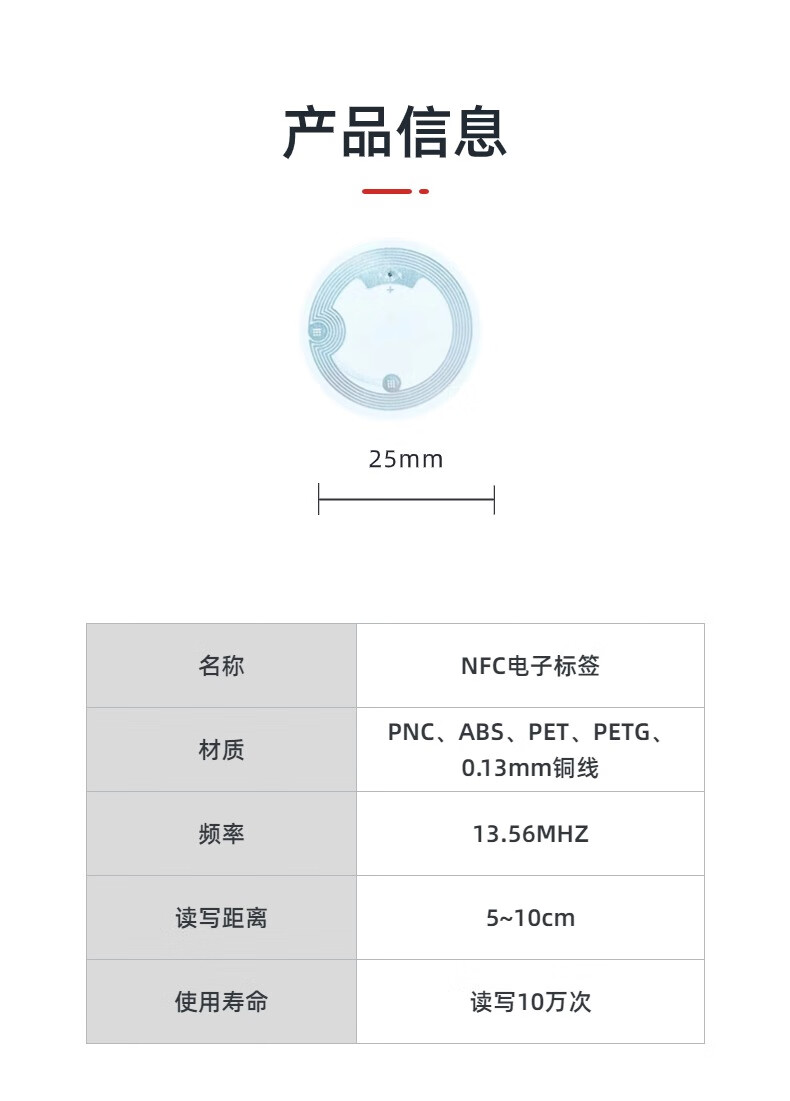 产品信息

25mm

| 名称 | NFC电子标签 |
|---|---|
| 材质 | PNC、ABS、PET、PETG、0.13mm铜线 |
| 频率 | 13.56MHZ |
| 读写距离 | 5~10cm |
| 使用寿命 | 读写10万次 |